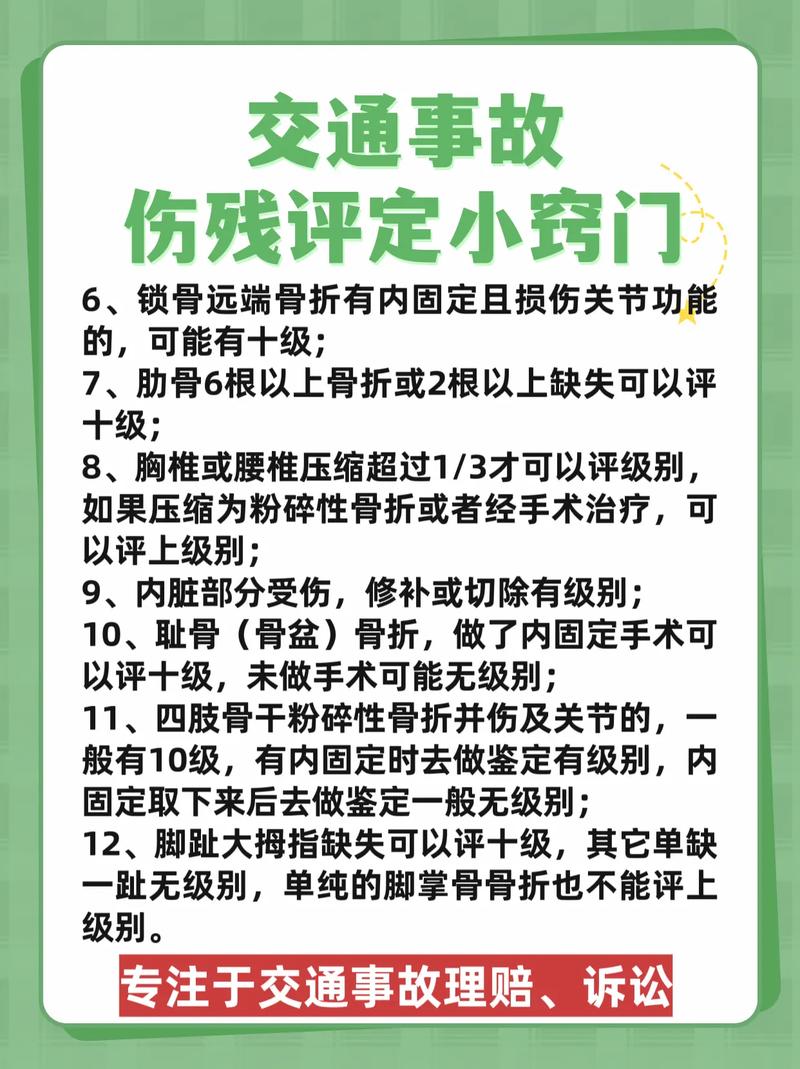 交通事故
伤残评定小窍门

6、锁骨远端骨折有内固定且损伤关节功能的，可能有十级；
7、肋骨6根以上骨折或2根以上缺失可以评十级；
8、胸椎或腰椎压缩超过1/3才可以评级别，如果压缩为粉碎性骨折或者经手术治疗，可以评上级别；
9、内脏部分受伤，修补或切除有级别；
10、耻骨（骨盆）骨折，做了内固定手术可以评十级，未做手术可能无级别；
11、四肢骨干粉碎性骨折并伤及关节的，一般有10级，有内固定时去做鉴定有级别，内固定取下来后去做鉴定一般无级别；
12、脚趾大拇指缺失可以评十级，其它单缺一趾无级别，单纯的脚掌骨骨折也不能评上级别。

专注于交通事故理赔、诉讼